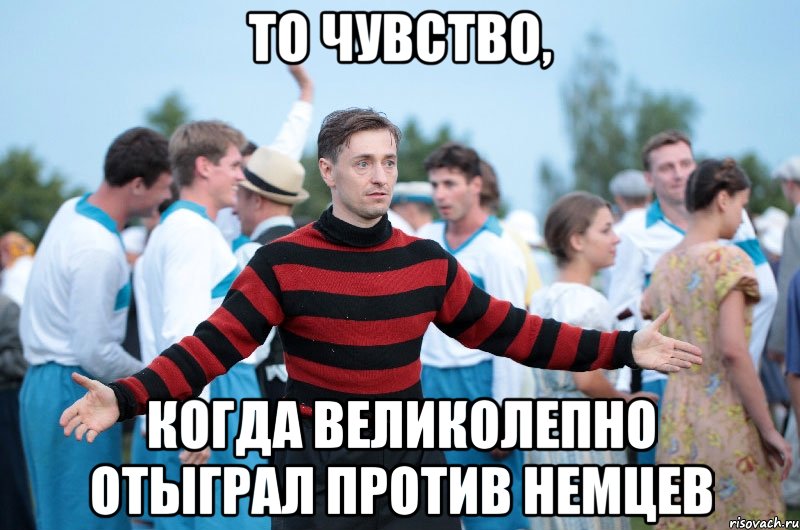 ТО ЧУВСТВО,

КОГДА ВЕЛИКОЛЕПНО ОТЫГРАЛ ПРОТИВ НЕМЦЕВ

risovach.ru